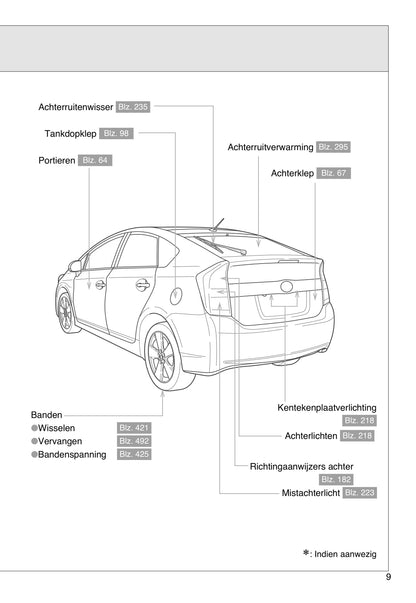 Achterruitenwisser Blz. 235

Tankdopklep Blz. 98

Portieren Blz. 64

Achterruitverwarming Blz. 295

Achterklep Blz. 67

Banden
●Wisselen Blz. 421
●Vervangen Blz. 492
●Bandenspanning Blz. 425

Kentekenplaatverlichting Blz. 218

Achterlichten Blz. 218

Richtingaanwijzers achter Blz. 182

Mistachterlicht Blz. 223

*: Indien aanwezig

9